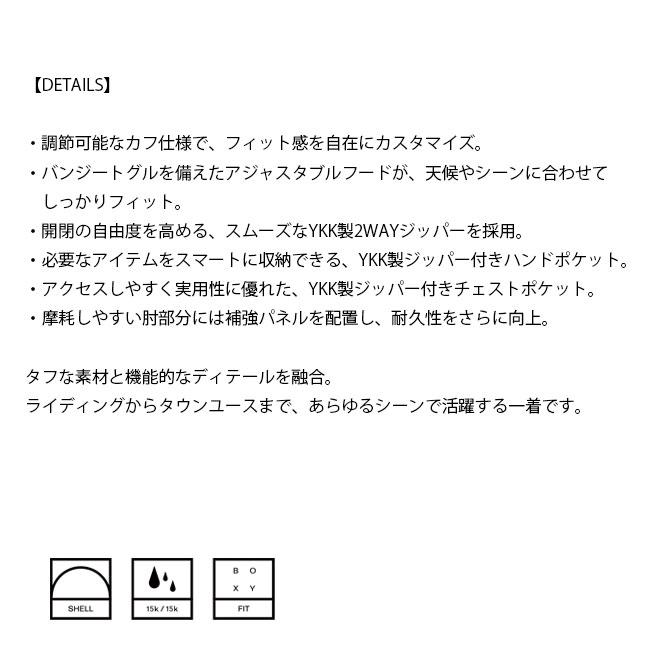 【DETAILS】

・調節可能なカフ仕様で、フィット感を自在にカスタマイズ。
・バンジートグルを備えたアジャスタブルフードが、天候やシーンに合わせてしっかりフィット。
・開閉の自由度を高める、スムーズなYKK製2WAYジッパーを採用。
・必要なアイテムをスマートに収納できる、YKK製ジッパー付きハンドポケット。
・アクセスしやすく実用性に優れた、YKK製ジッパー付きチェストポケット。
・摩耗しやすい肘部分には補強パネルを配置し、耐久性をさらに向上。

タフな素材と機能的なディテールを融合。
ライディングからタウンユースまで、あらゆるシーンで活躍する一着です。

SHELL

15k / 15k

B O
X Y

FIT